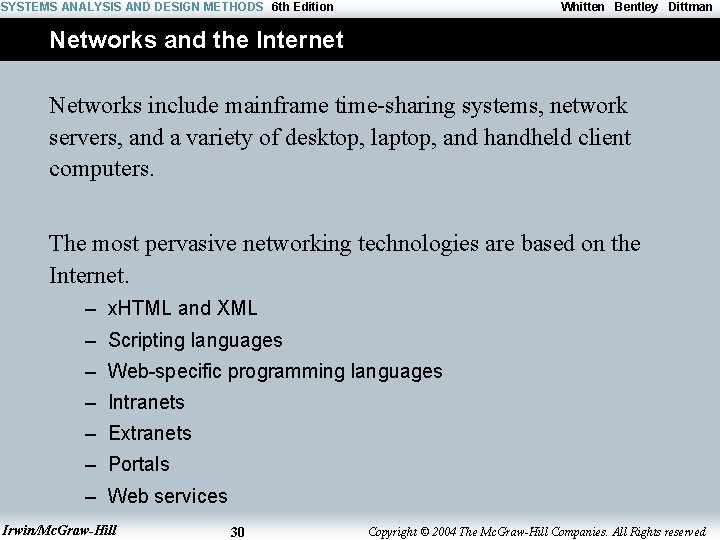 SYSTEMS ANALYSIS AND DESIGN METHODS 6th Edition Whitten Bentley Dittman

Networks and the Internet

Networks include mainframe time-sharing systems, network servers, and a variety of desktop, laptop, and handheld client computers.

The most pervasive networking technologies are based on the Internet.

– xHTML and XML
– Scripting languages
– Web-specific programming languages
– Intranets
– Extranets
– Portals
– Web services

Irwin/McGraw-Hill 30 Copyright © 2004 The McGraw-Hill Companies. All Rights reserved.